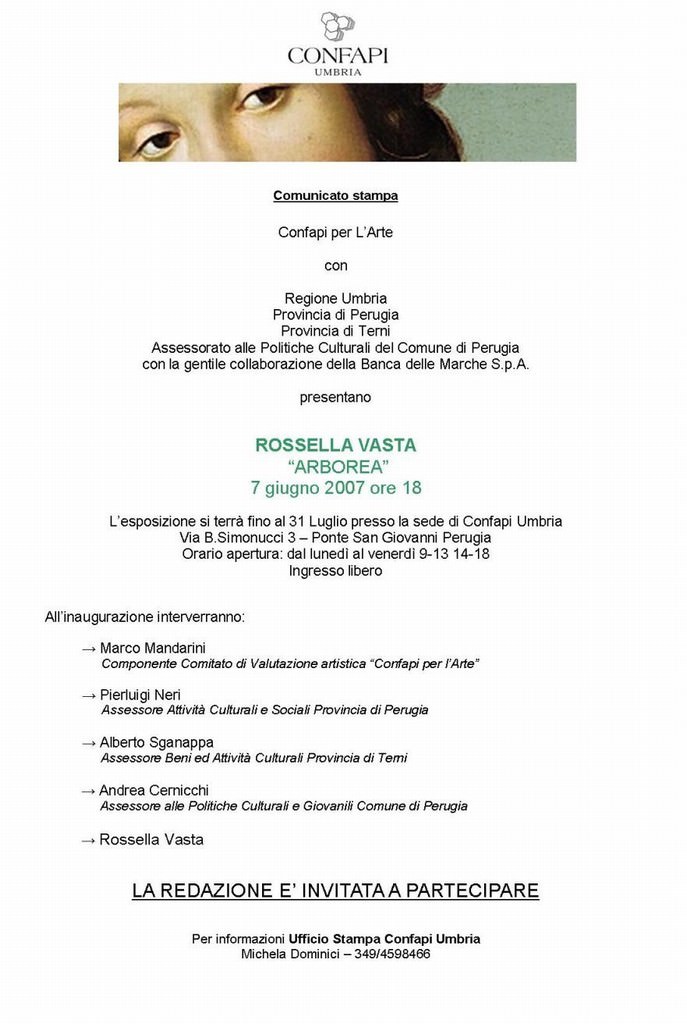 CONFAPI
UMBRIA

Comunicato stampa

Confapi per L'Arte

con

Regione Umbria
Provincia di Perugia
Provincia di Terni
Assessorato alle Politiche Culturali del Comune di Perugia
con la gentile collaborazione della Banca delle Marche S.p.A.

presentano

ROSSELLA VASTA
"ARBOREA"
7 giugno 2007 ore 18

L'esposizione si terrà fino al 31 Luglio presso la sede di Confapi Umbria
Via B.Simonucci 3 – Ponte San Giovanni Perugia
Orario apertura: dal lunedì al venerdì 9-13 14-18
Ingresso libero

All'inaugurazione interverranno:

→ Marco Mandarini
Componente Comitato di Valutazione artistica "Confapi per l'Arte"

→ Pierluigi Neri
Assessore Attività Culturali e Sociali Provincia di Perugia

→ Alberto Sganappa
Assessore Beni ed Attività Culturali Provincia di Terni

→ Andrea Cernicchi
Assessore alle Politiche Culturali e Giovanili Comune di Perugia

→ Rossella Vasta

LA REDAZIONE E' INVITATA A PARTECIPARE

Per informazioni Ufficio Stampa Confapi Umbria
Michela Dominici – 349/4598466